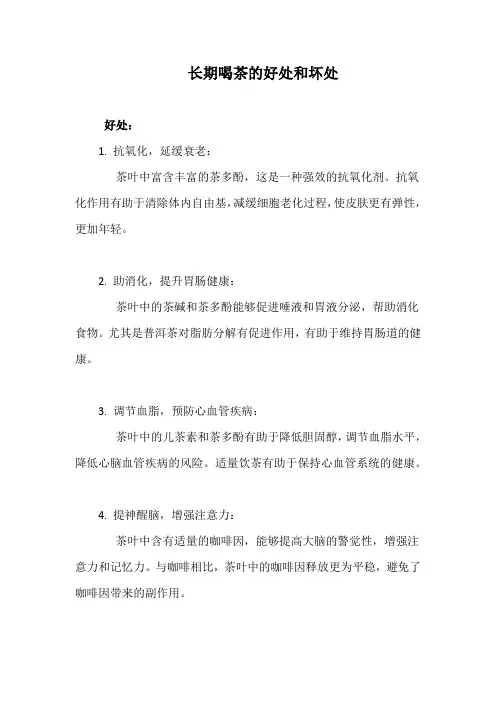 长期喝茶的好处和坏处

好处：

1. 抗氧化，延缓衰老：

茶叶中富含丰富的茶多酚，这是一种强效的抗氧化剂。抗氧化作用有助于清除体内自由基，减缓细胞老化过程，使皮肤更有弹性，更加年轻。

2. 助消化，提升胃肠健康：

茶叶中的茶碱和茶多酚能够促进唾液和胃液分泌，帮助消化食物。尤其是普洱茶对脂肪分解有促进作用，有助于维持胃肠道的健康。

3. 调节血脂，预防心血管疾病：

茶叶中的儿茶素和茶多酚有助于降低胆固醇，调节血脂水平，降低心脑血管疾病的风险。适量饮茶有助于保持心血管系统的健康。

4. 提神醒脑，增强注意力：

茶叶中含有适量的咖啡因，能够提高大脑的警觉性，增强注意力和记忆力。与咖啡相比，茶叶中的咖啡因释放更为平稳，避免了咖啡因带来的副作用。